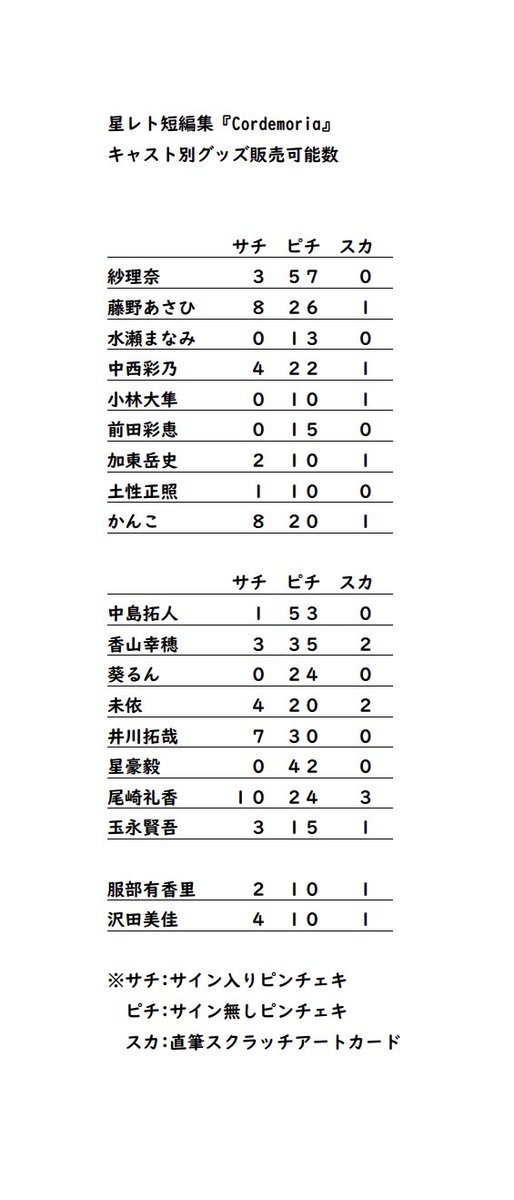 星レト短編集『Cordemoria』
キャスト別グッズ販売可能数

| | サチ | ピチ | スカ |
|---|---|---|---|
| 紗理奈 | 3 | 57 | 0 |
| 藤野あさひ | 8 | 26 | 1 |
| 水瀬まなみ | 0 | 13 | 0 |
| 中西彩乃 | 4 | 22 | 1 |
| 小林大隼 | 0 | 10 | 1 |
| 前田彩恵 | 0 | 15 | 0 |
| 加東岳史 | 2 | 10 | 1 |
| 土性正照 | 1 | 10 | 0 |
| かんこ | 8 | 20 | 1 |

| | サチ | ピチ | スカ |
|---|---|---|---|
| 中島拓人 | 1 | 53 | 0 |
| 香山幸穂 | 3 | 35 | 2 |
| 葵るん | 0 | 24 | 0 |
| 未依 | 4 | 20 | 2 |
| 井川拓哉 | 7 | 30 | 0 |
| 星豪毅 | 0 | 42 | 0 |
| 尾崎礼香 | 10 | 24 | 3 |
| 玉永賢吾 | 3 | 15 | 1 |

| | | | |
|---|---|---|---|
| 服部有香里 | 2 | 10 | 1 |
| 沢田美佳 | 4 | 10 | 1 |

※サチ:サイン入りピンチェキ
ピチ:サイン無しピンチェキ
スカ:直筆スクラッチアートカード